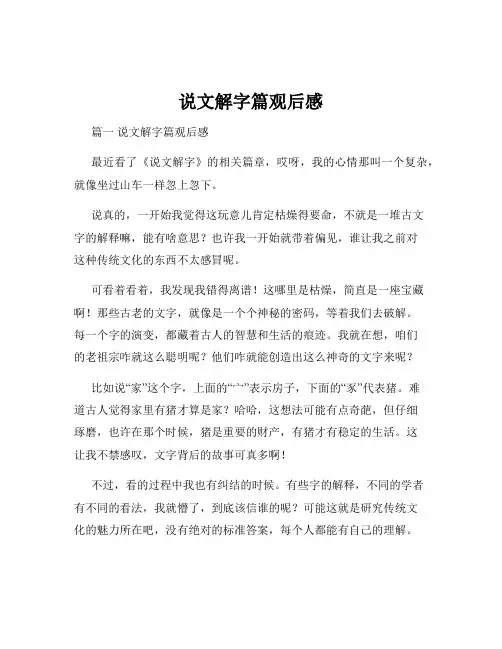 说文解字篇观后感

篇一 说文解字篇观后感

最近看了《说文解字》的相关篇章，哎呀，我的心情那叫一个复杂，就像坐过山车一样忽上忽下。

说真的，一开始我觉得这玩意儿肯定枯燥得要命，不就是一堆古文字的解释嘛，能有啥意思？也许我一开始就带着偏见，谁让我之前对这种传统文化的东西不太感冒呢。

可看着看着，我发现我错得离谱！这哪里是枯燥，简直是一座宝藏啊！那些古老的文字，就像是一个个神秘的密码，等着我们去破解。每一个字的演变，都藏着古人的智慧和生活的痕迹。我就在想，咱们的老祖宗咋就这么聪明呢？他们咋就能创造出这么神奇的文字来呢？

比如说“家”这个字，上面的“宀”表示房子，下面的“豕”代表猪。难道古人觉得家里有猪才算是家？哈哈，这想法可能有点奇葩，但仔细琢磨，也许在那个时候，猪是重要的财产，有猪才有稳定的生活。这让我不禁感叹，文字背后的故事可真多啊！

不过，看的过程中我也有纠结的时候。有些字的解释，不同的学者有不同的看法，我就懵了，到底该信谁的呢？可能这就是研究传统文化的魅力所在吧，没有绝对的标准答案，每个人都能有自己的理解。